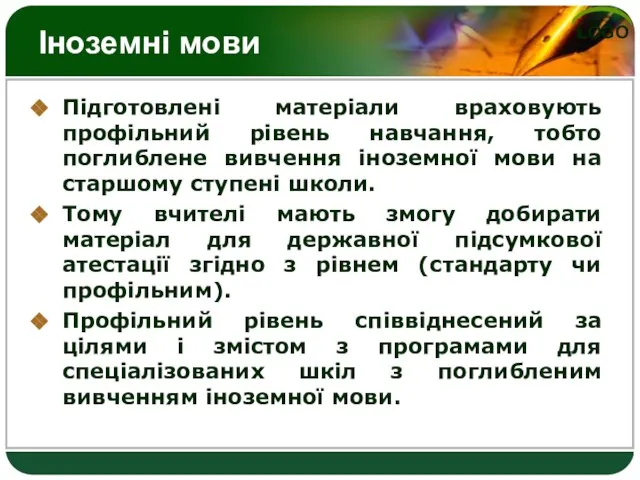 Іноземні мови

LOGO

Підготовлені матеріали враховують профільний рівень навчання, тобто поглиблене вивчення іноземної мови на старшому ступені школи.

Тому вчителі мають змогу добирати матеріал для державної підсумкової атестації згідно з рівнем (стандарту чи профільним).

Профільний рівень співвіднесений за цілями і змістом з програмами для спеціалізованих шкіл з поглибленим вивченням іноземної мови.